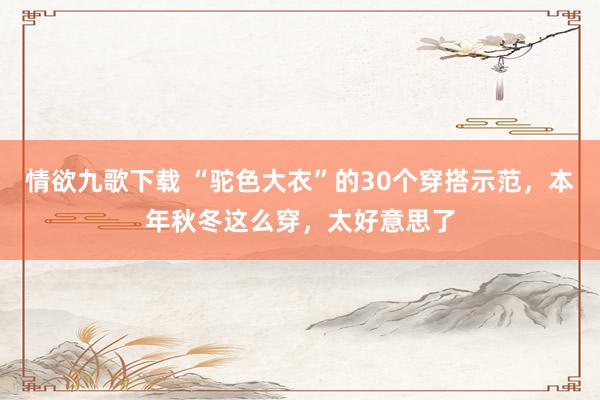 情欲九歌下载 “驼色大衣”的30个穿搭示范，本年秋冬这么穿，太好意思了